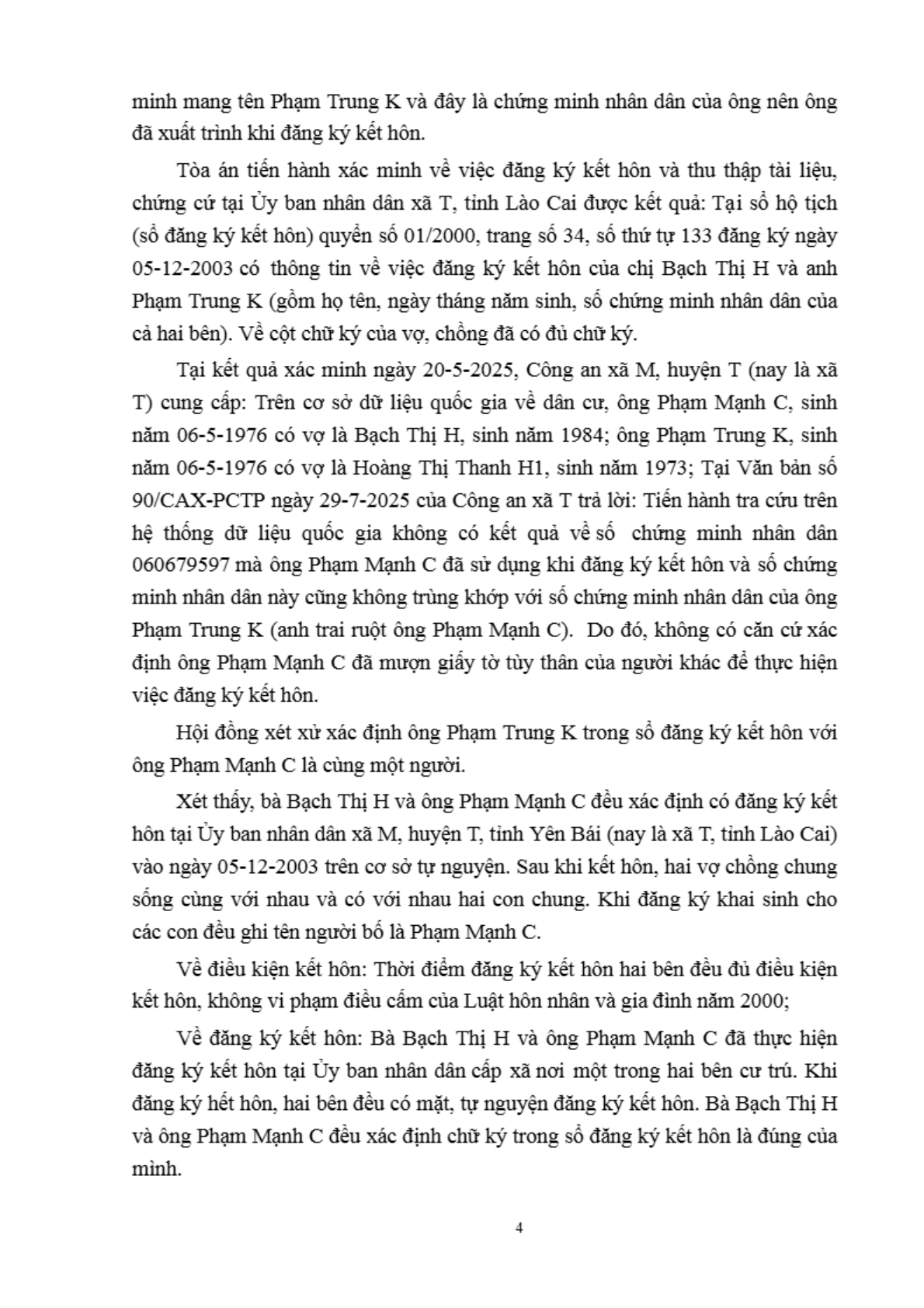 minh mang tên Phạm Trung K và đây là chứng minh nhân dân của ông nên ông đã xuất trình khi đăng ký kết hôn.

Tòa án tiến hành xác minh về việc đăng ký kết hôn và thu thập tài liệu, chứng cứ tại Ủy ban nhân dân xã T, tỉnh Lào Cai được kết quả: Tại sổ hộ tịch (sổ đăng ký kết hôn) quyển số 01/2000, trang số 34, số thứ tự 133 đăng ký ngày 05-12-2003 có thông tin về việc đăng ký kết hôn của chị Bạch Thị H và anh Phạm Trung K (gồm họ tên, ngày tháng năm sinh, số chứng minh nhân dân của cả hai bên). Về cột chữ ký của vợ, chồng đã có đủ chữ ký.

Tại kết quả xác minh ngày 20-5-2025, Công an xã M, huyện T (nay là xã T) cung cấp: Trên cơ sở dữ liệu quốc gia về dân cư, ông Phạm Mạnh C, sinh năm 06-5-1976 có vợ là Bạch Thị H, sinh năm 1984; ông Phạm Trung K, sinh năm 06-5-1976 có vợ là Hoàng Thị Thanh H1, sinh năm 1973; Tại Văn bản số 90/CAX-PCTP ngày 29-7-2025 của Công an xã T trả lời: Tiến hành tra cứu trên hệ thống dữ liệu quốc gia không có kết quả về số chứng minh nhân dân 060679597 mà ông Phạm Mạnh C đã sử dụng khi đăng ký kết hôn và số chứng minh nhân dân này cũng không trùng khớp với số chứng minh nhân dân của ông Phạm Trung K (anh trai ruột ông Phạm Mạnh C). Do đó, không có căn cứ xác định ông Phạm Mạnh C đã mượn giấy tờ tùy thân của người khác để thực hiện việc đăng ký kết hôn.

Hội đồng xét xử xác định ông Phạm Trung K trong sổ đăng ký kết hôn với ông Phạm Mạnh C là cùng một người.

Xét thấy, bà Bạch Thị H và ông Phạm Mạnh C đều xác định có đăng ký kết hôn tại Ủy ban nhân dân xã M, huyện T, tỉnh Yên Bái (nay là xã T, tỉnh Lào Cai) vào ngày 05-12-2003 trên cơ sở tự nguyện. Sau khi kết hôn, hai vợ chồng chung sống cùng với nhau và có với nhau hai con chung. Khi đăng ký khai sinh cho các con đều ghi tên người bố là Phạm Mạnh C.

Về điều kiện kết hôn: Thời điểm đăng ký kết hôn hai bên đều đủ điều kiện kết hôn, không vi phạm điều cấm của Luật hôn nhân và gia đình năm 2000;

Về đăng ký kết hôn: Bà Bạch Thị H và ông Phạm Mạnh C đã thực hiện đăng ký kết hôn tại Ủy ban nhân dân cấp xã nơi một trong hai bên cư trú. Khi đăng ký hết hôn, hai bên đều có mặt, tự nguyện đăng ký kết hôn. Bà Bạch Thị H và ông Phạm Mạnh C đều xác định chữ ký trong sổ đăng ký kết hôn là đúng của mình.

4